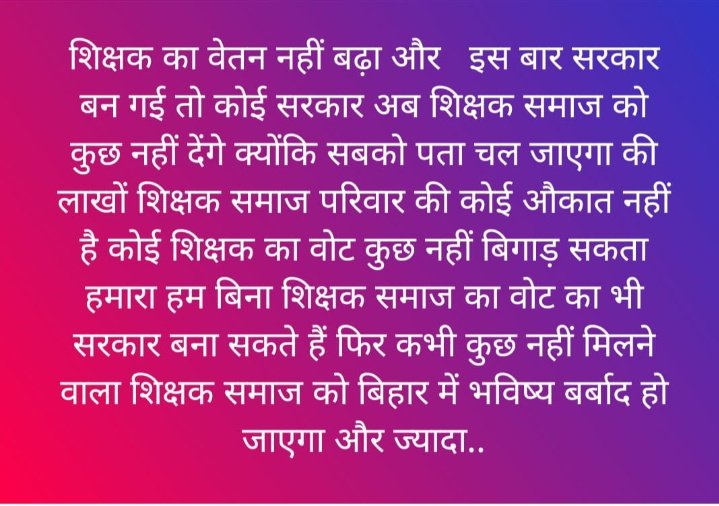 शिक्षक का वेतन नहीं बढ़ा और इस बार सरकार बन गई तो कोई सरकार अब शिक्षक समाज को कुछ नहीं देंगे क्योंकि सबको पता चल जाएगा की लाखों शिक्षक समाज परिवार की कोई औकात नहीं है कोई शिक्षक का वोट कुछ नहीं बिगाड़ सकता हमारा हम बिना शिक्षक समाज का वोट का भी सरकार बना सकते हैं फिर कभी कुछ नहीं मिलने वाला शिक्षक समाज को बिहार में भविष्य बर्बाद हो जाएगा और ज्यादा..